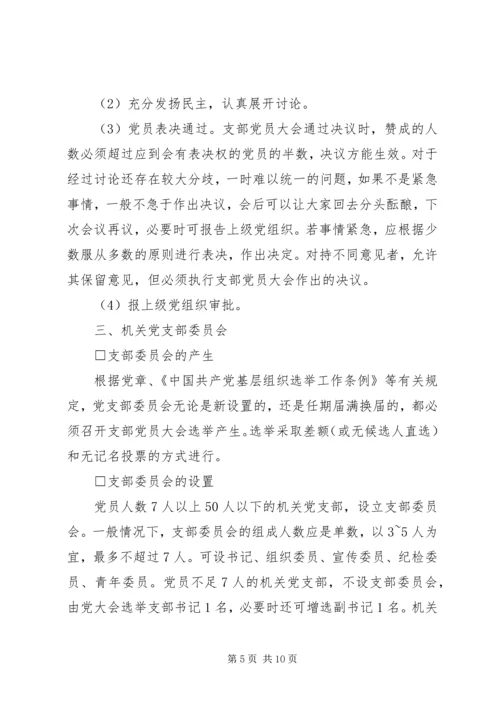 （2）充分发扬民主，认真展开讨论。

（3）党员表决通过。支部党员大会通过决议时，赞成的人数必须超过应到会有表决权的党员的半数，决议方能生效。对于经过讨论还存在较大分歧，一时难以统一的问题，如果不是紧急事情，一般不急于作出决议，会后可以让大家回去分头酝酿，下次会议再议，必要时可报告上级党组织。若事情紧急，应根据少数服从多数的原则进行表决，作出决定。对持不同意见者，允许其保留意见，但必须执行支部党员大会作出的决议。

（4）报上级党组织审批。

三、机关党支部委员会

□支部委员会的产生

根据党章、《中国共产党基层组织选举工作条例》等有关规定，党支部委员会无论是新设置的，还是任期届满换届的，都必须召开支部党员大会选举产生。选举采取差额（或无候选人直选）和无记名投票的方式进行。

□支部委员会的设置

党员人数7人以上50人以下的机关党支部，设立支部委员会。一般情况下，支部委员会的组成人数应是单数，以3~5人为宜，最多不超过7人。可设书记、组织委员、宣传委员、纪检委员、青年委员。党员不足7人的机关党支部，不设支部委员会，由党大会选举支部书记1名，必要时还可增选副书记1名。机关

第5页 共10页